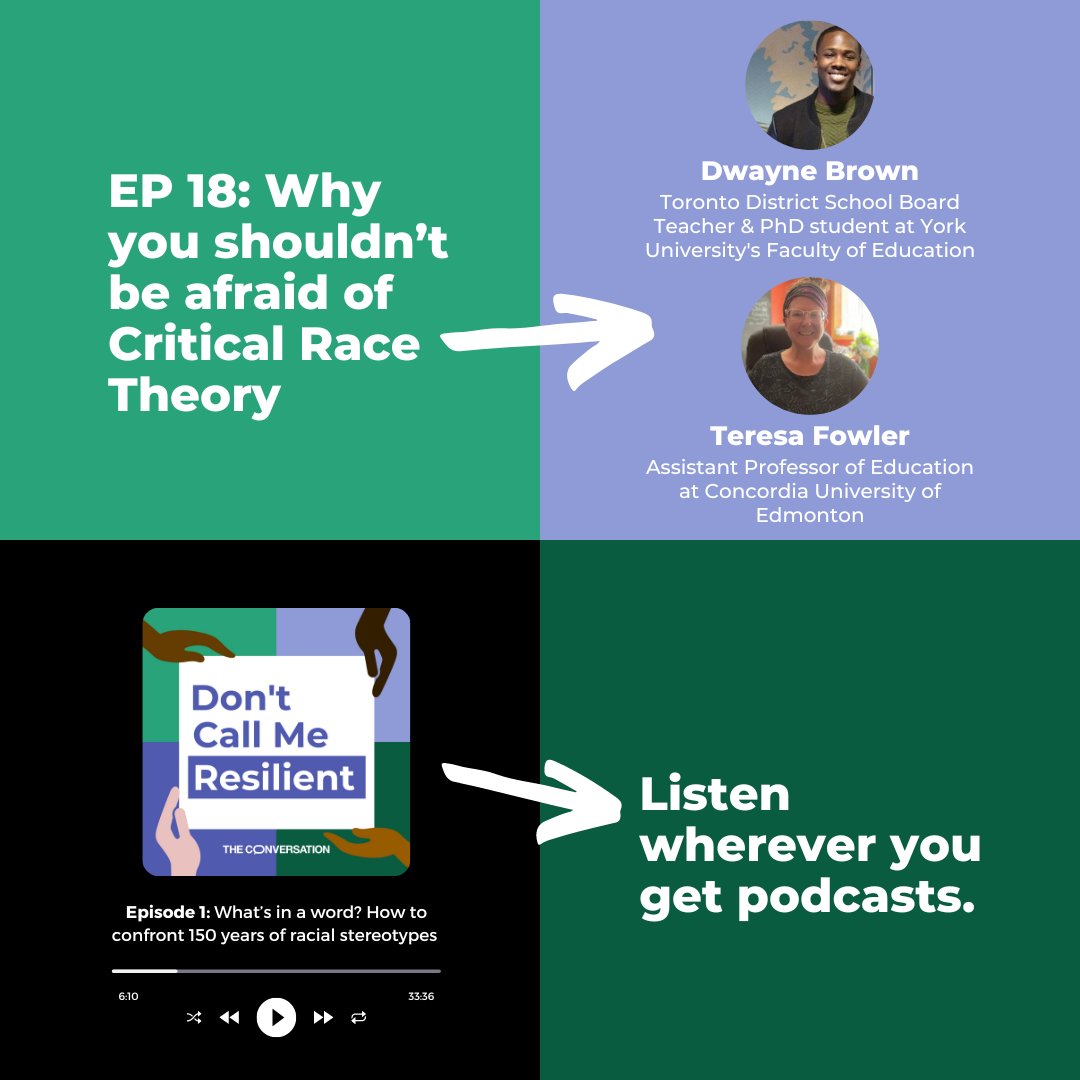 EP 18: Why you shouldn't be afraid of Critical Race Theory

Dwayne Brown
Toronto District School Board Teacher & PhD student at York University's Faculty of Education

Teresa Fowler
Assistant Professor of Education at Concordia University of Edmonton

Don't Call Me Resilient

THE CONVERSATION

Episode 1: What's in a word? How to confront 150 years of racial stereotypes

6:10

33:36

Listen wherever you get podcasts.